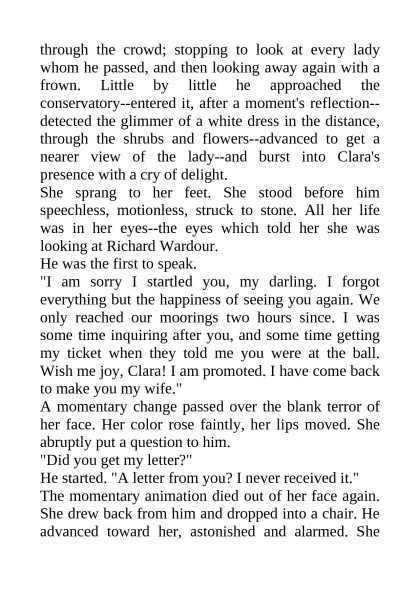 through the crowd; stopping to look at every lady whom he passed, and then looking away again with a frown. Little by little he approached the conservatory--entered it, after a moment's reflection--detected the glimmer of a white dress in the distance, through the shrubs and flowers--advanced to get a nearer view of the lady--and burst into Clara's presence with a cry of delight.
She sprang to her feet. She stood before him speechless, motionless, struck to stone. All her life was in her eyes--the eyes which told her she was looking at Richard Wardour.
He was the first to speak.
"I am sorry I startled you, my darling. I forgot everything but the happiness of seeing you again. We only reached our moorings two hours since. I was some time inquiring after you, and some time getting my ticket when they told me you were at the ball. Wish me joy, Clara! I am promoted. I have come back to make you my wife."
A momentary change passed over the blank terror of her face. Her color rose faintly, her lips moved. She abruptly put a question to him.
"Did you get my letter?"
He started. "A letter from you? I never received it."
The momentary animation died out of her face again. She drew back from him and dropped into a chair. He advanced toward her, astonished and alarmed. She